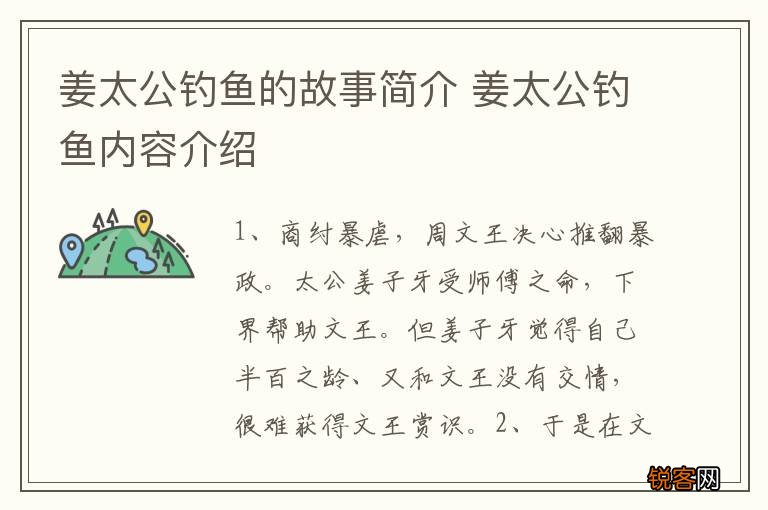 姜太公钓鱼的故事简介 姜太公钓鱼内容介绍

1、商纣暴虐，周文王决心推翻暴政。太公姜子牙受师傅之命，下界帮助文王。但姜子牙觉得自己半百之龄、又和文王没有交情，很难获得文王赏识。2、于是在文

锐客网